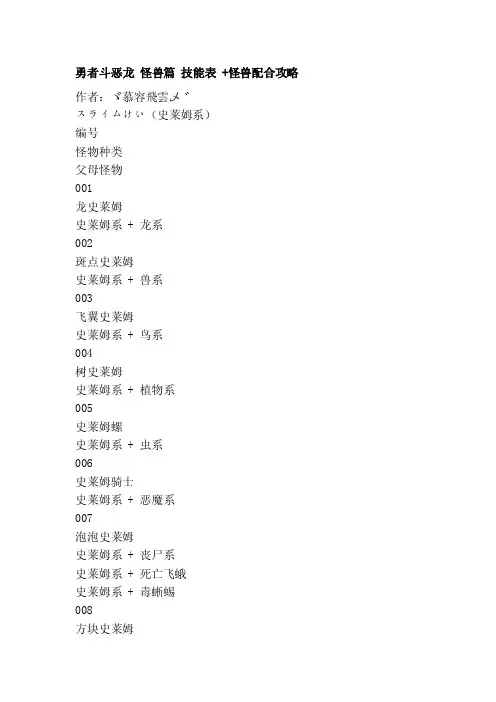 勇者斗恶龙 怪兽篇 技能表 +怪兽配合攻略

作者：ヾ慕容飛雲メ゛

スライムけい（史莱姆系）

编号

怪物种类

父母怪物

001

龙史莱姆

史莱姆系 + 龙系

002

斑点史莱姆

史莱姆系 + 兽系

003

飞翼史莱姆

史莱姆系 + 鸟系

004

树史莱姆

史莱姆系 + 植物系

005

史莱姆螺

史莱姆系 + 虫系

006

史莱姆骑士

史莱姆系 + 恶魔系

007

泡泡史莱姆

史莱姆系 + 丧尸系

史莱姆系 + 死亡飞蛾

史莱姆系 + 毒蜥蜴

008

方块史莱姆